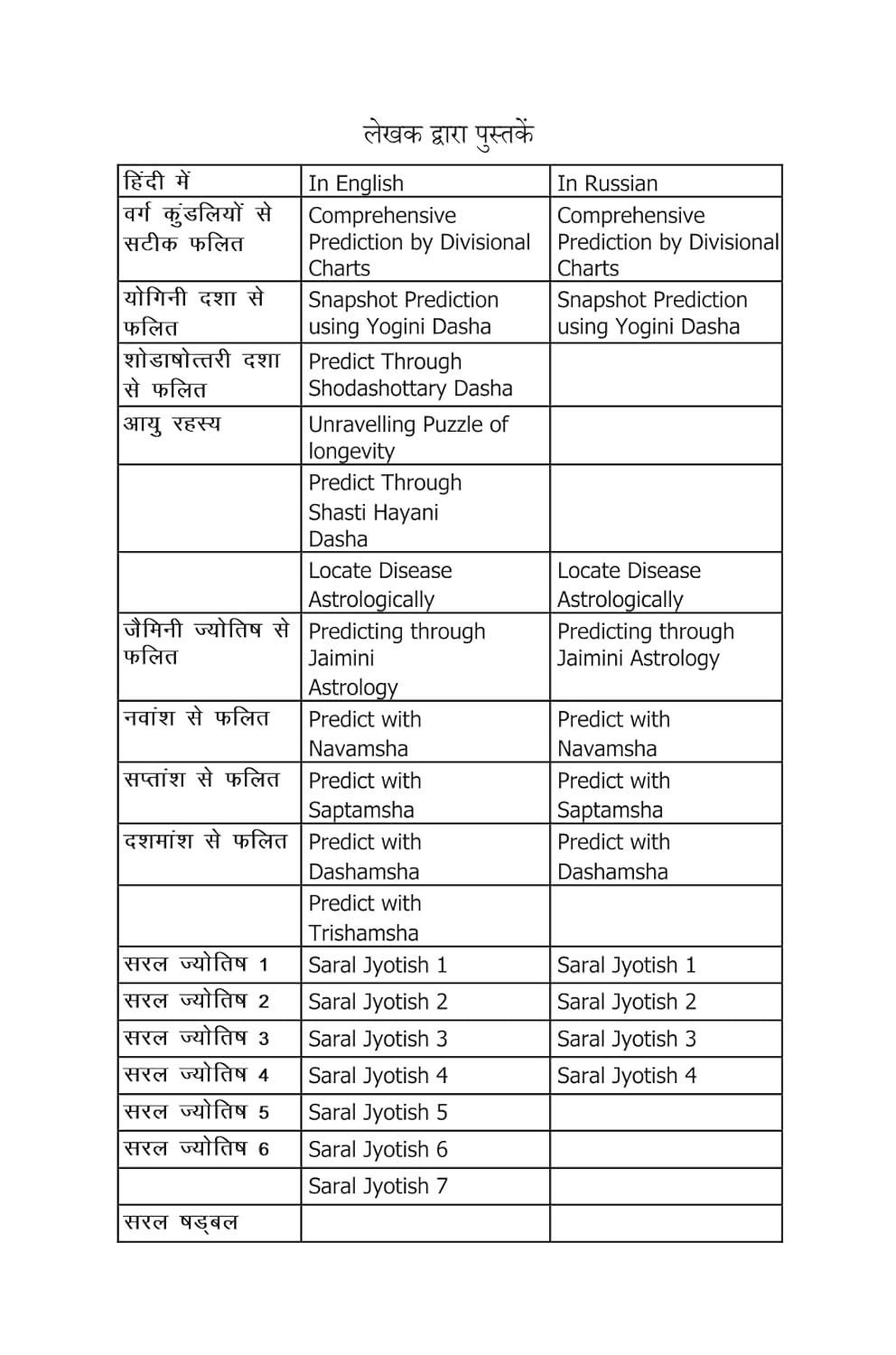 लेखक द्वारा पुस्तकें

| हिंदी में | In English | In Russian |
|---|---|---|
| वर्ग कुंडलियों से सटीक फलित | Comprehensive Prediction by Divisional Charts | Comprehensive Prediction by Divisional Charts |
| योगिनी दशा से फलित | Snapshot Prediction using Yogini Dasha | Snapshot Prediction using Yogini Dasha |
| शोडाषोत्तरी दशा से फलित | Predict Through Shodashottary Dasha | |
| आयु रहस्य | Unravelling Puzzle of longevity | |
| | Predict Through Shasti Hayani Dasha | |
| | Locate Disease Astrologically | Locate Disease Astrologically |
| जैमिनी ज्योतिष से फलित | Predicting through Jaimini Astrology | Predicting through Jaimini Astrology |
| नवांश से फलित | Predict with Navamsha | Predict with Navamsha |
| सप्तांश से फलित | Predict with Saptamsha | Predict with Saptamsha |
| दशमांश से फलित | Predict with Dashamsha | Predict with Dashamsha |
| | Predict with Trishamsha | |
| सरल ज्योतिष 1 | Saral Jyotish 1 | Saral Jyotish 1 |
| सरल ज्योतिष 2 | Saral Jyotish 2 | Saral Jyotish 2 |
| सरल ज्योतिष 3 | Saral Jyotish 3 | Saral Jyotish 3 |
| सरल ज्योतिष 4 | Saral Jyotish 4 | Saral Jyotish 4 |
| सरल ज्योतिष 5 | Saral Jyotish 5 | |
| सरल ज्योतिष 6 | Saral Jyotish 6 | |
| | Saral Jyotish 7 | |
| सरल षड्बल | | |